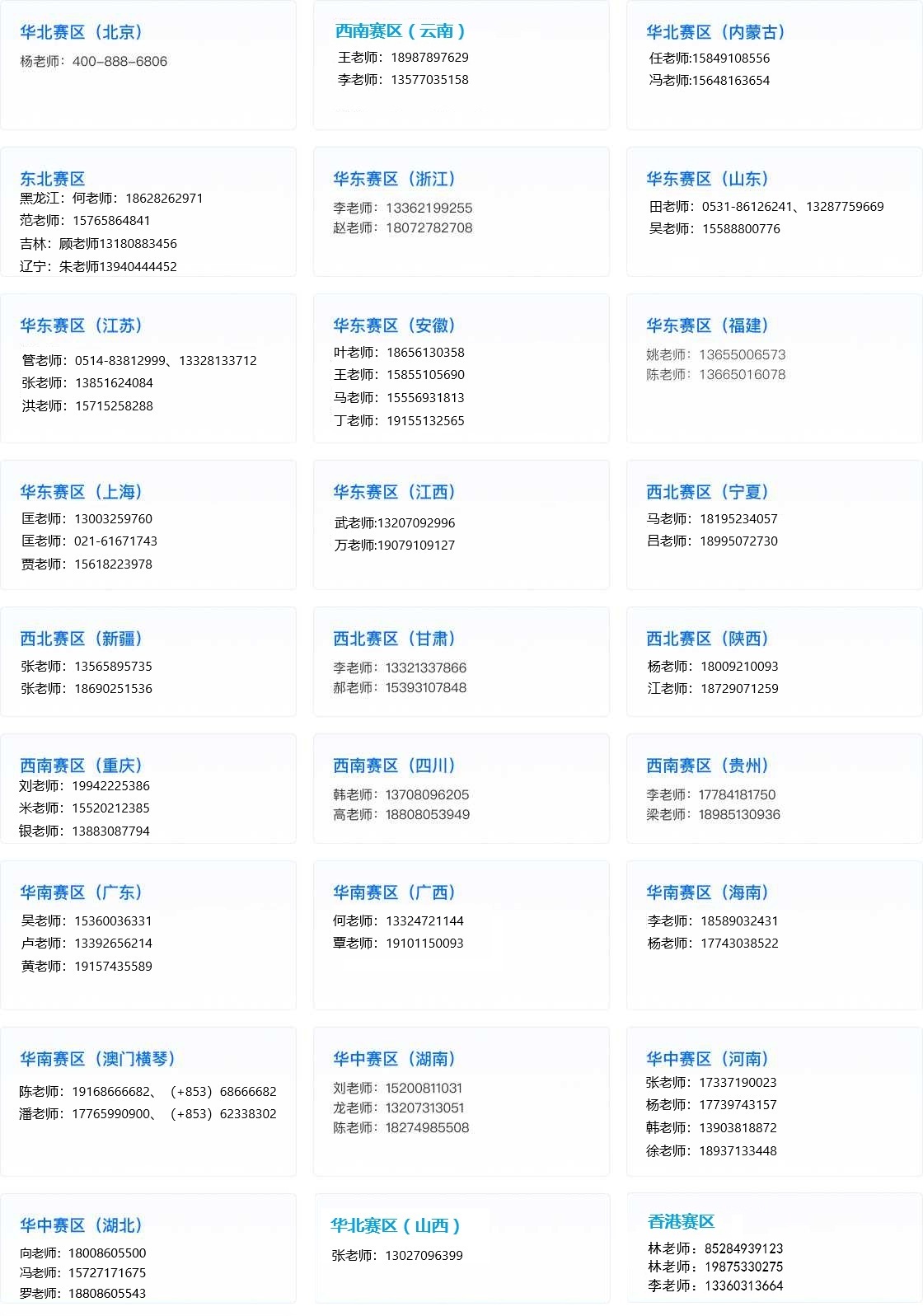 华北赛区（北京）
杨老师：400-888-6806

西南赛区（云南）
王老师：18987897629
李老师：13577035158

华北赛区（内蒙古）
任老师:15849108556
冯老师:15648163654

东北赛区
黑龙江：何老师：18628262971
范老师：15765864841
吉林：顾老师13180883456
辽宁：朱老师13940444452

华东赛区（浙江）
李老师：13362199255
赵老师：18072782708

华东赛区（山东）
田老师：0531-86126241、13287759669
吴老师：15588800776

华东赛区（江苏）
管老师：0514-83812999、13328133712
张老师：13851624084
洪老师：15715258288

华东赛区（安徽）
叶老师：18656130358
王老师：15855105690
马老师：15556931813
丁老师：19155132565

华东赛区（福建）
姚老师：13655006573
陈老师：13665016078

华东赛区（上海）
匡老师：13003259760
匡老师：021-61671743
贾老师：15618223978

华东赛区（江西）
武老师:13207092996
万老师:19079109127

西北赛区（宁夏）
马老师：18195234057
吕老师：18995072730

西北赛区（新疆）
张老师：13565895735
张老师：18690251536

西北赛区（甘肃）
李老师：13321337866
郝老师：15393107848

西北赛区（陕西）
杨老师：18009210093
江老师：18729071259

西南赛区（重庆）
刘老师：19942225386
米老师：15520212385
银老师：13883087794

西南赛区（四川）
韩老师：13708096205
高老师：18808053949

西南赛区（贵州）
李老师：17784181750
梁老师：18985130936

华南赛区（广东）
吴老师：15360036331
卢老师：13392656214
黄老师：19157435589

华南赛区（广西）
何老师：13324721144
覃老师：19101150093

华南赛区（海南）
李老师：18589032431
杨老师：17743038522

华南赛区（澳门横琴）
陈老师：19168666682、（+853）68666682
潘老师：17765990900、（+853）62338302

华中赛区（湖南）
刘老师：15200811031
龙老师：13207313051
陈老师：18274985508

华中赛区（河南）
张老师：17337190023
杨老师：17739743157
韩老师：13903818872
徐老师：18937133448

华中赛区（湖北）
向老师：18008605500
冯老师：15727171675
罗老师：18808605543

华北赛区（山西）
张老师：13027096399

香港赛区
林老师：85284939123
林老师：19875330275
李老师：13360313664